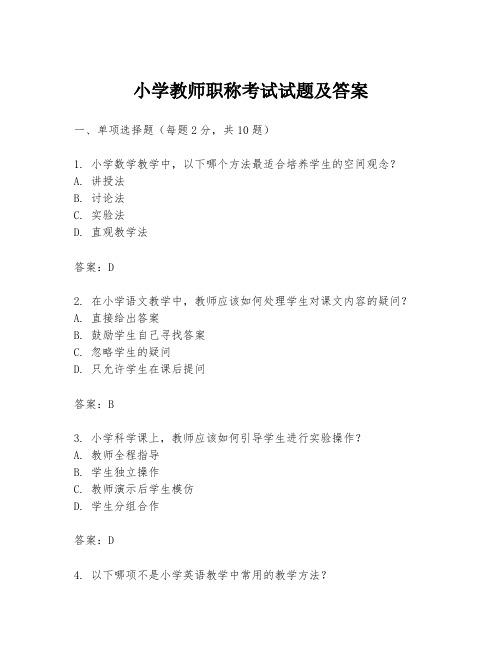 小学教师职称考试试题及答案

一、单项选择题（每题2分，共10题）

1. 小学数学教学中，以下哪个方法最适合培养学生的空间观念？
A. 讲授法
B. 讨论法
C. 实验法
D. 直观教学法

答案：D

2. 在小学语文教学中，教师应该如何处理学生对课文内容的疑问？
A. 直接给出答案
B. 鼓励学生自己寻找答案
C. 忽略学生的疑问
D. 只允许学生在课后提问

答案：B

3. 小学科学课上，教师应该如何引导学生进行实验操作？
A. 教师全程指导
B. 学生独立操作
C. 教师演示后学生模仿
D. 学生分组合作

答案：D

4. 以下哪项不是小学英语教学中常用的教学方法？